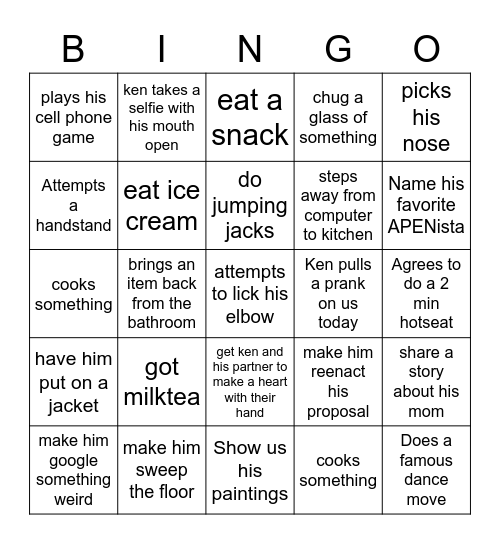 | B | I | N | G | O |
|---|---|---|---|---|
| plays his cell phone game | ken takes a selfie with his mouth open | eat a snack | chug a glass of something | picks his nose |
| Attempts a handstand | eat ice cream | do jumping jacks | steps away from computer to kitchen | Name his favorite APENista |
| cooks something | brings an item back from the bathroom | attempts to lick his elbow | Ken pulls a prank on us today | Agrees to do a 2 min hotseat |
| have him put on a jacket | got milktea | get ken and his partner to make a heart with their hand | make him reenact his proposal | share a story about his mom |
| make him google something weird | make him sweep the floor | Show us his paintings | cooks something | Does a famous dance move |